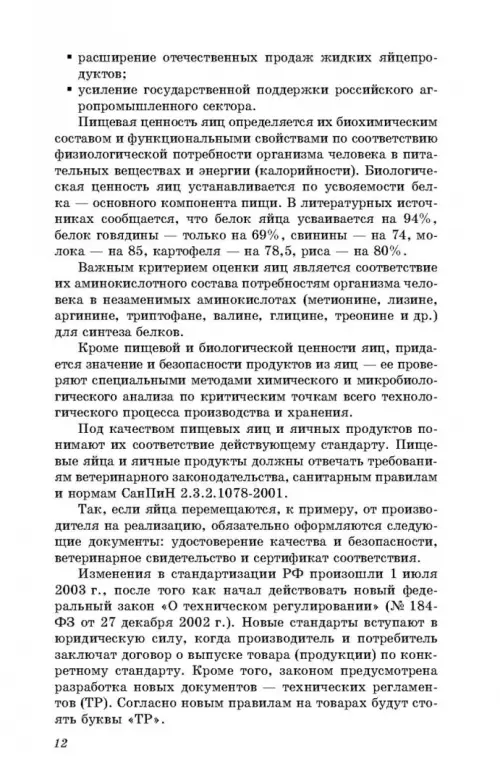 ▪ расширение отечественных продаж жидких яйцепродуктов;
▪ усиление государственной поддержки российского агропромышленного сектора.

Пищевая ценность яиц определяется их биохимическим составом и функциональными свойствами по соответствию физиологической потребности организма человека в питательных веществах и энергии (калорийности). Биологическая ценность яиц устанавливается по усвояемости белка — основного компонента пищи. В литературных источниках сообщается, что белок яйца усваивается на 94%, белок говядины — только на 69%, свинины — на 74, молока — на 85, картофеля — на 78,5, риса — на 80%.

Важным критерием оценки яиц является соответствие их аминокислотного состава потребностям организма человека в незаменимых аминокислотах (метионине, лизине, аргинине, триптофане, валине, глицине, треонине и др.) для синтеза белков.

Кроме пищевой и биологической ценности яиц, придается значение и безопасности продуктов из яиц — ее проверяют специальными методами химического и микробиологического анализа по критическим точкам всего технологического процесса производства и хранения.

Под качеством пищевых яиц и яичных продуктов понимают их соответствие действующему стандарту. Пищевые яйца и яичные продукты должны отвечать требованиям ветеринарного законодательства, санитарным правилам и нормам СанПиН 2.3.2.1078-2001.

Так, если яйца перемещаются, к примеру, от производителя на реализацию, обязательно оформляются следующие документы: удостоверение качества и безопасности, ветеринарное свидетельство и сертификат соответствия.

Изменения в стандартизации РФ произошли 1 июля 2003 г., после того как начал действовать новый федеральный закон «О техническом регулировании» (№ 184-ФЗ от 27 декабря 2002 г.). Новые стандарты вступают в юридическую силу, когда производитель и потребитель заключат договор о выпуске товара (продукции) по конкретному стандарту. Кроме того, законом предусмотрена разработка новых документов — технических регламентов (ТР). Согласно новым правилам на товарах будут стоять буквы «ТР».

12